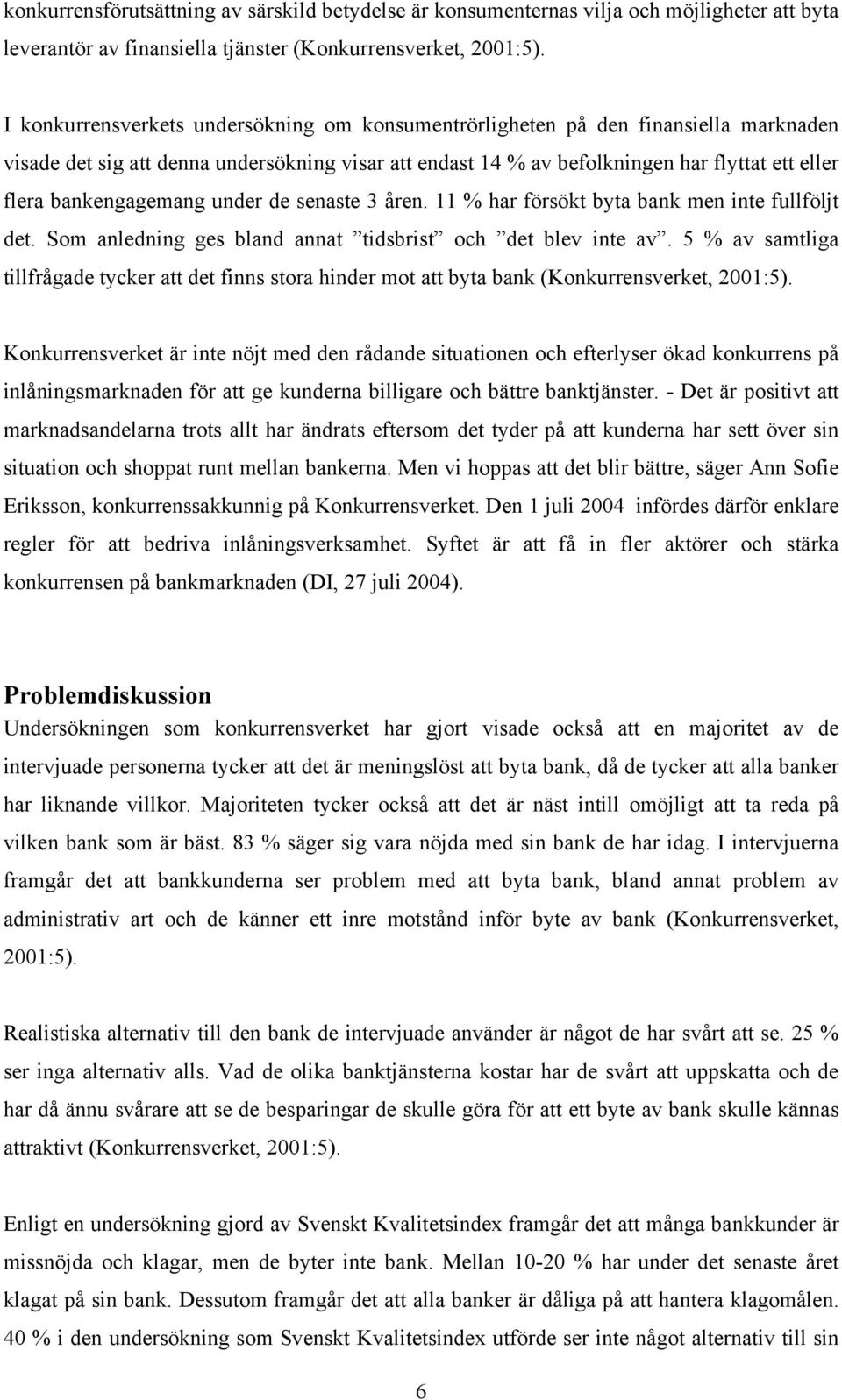 konkurrensförutsättning av särskild betydelse är konsumenternas vilja och möjligheter att byta leverantör av finansiella tjänster (Konkurrensverket, 2001:5).

I konkurrensverkets undersökning om konsumentrörligheten på den finansiella marknaden visade det sig att denna undersökning visar att endast 14 % av befolkningen har flyttat ett eller flera bankengagemang under de senaste 3 åren. 11 % har försökt byta bank men inte fullföljt det. Som anledning ges bland annat ”tidsbrist” och ”det blev inte av”. 5 % av samtliga tillfrågade tycker att det finns stora hinder mot att byta bank (Konkurrensverket, 2001:5).

Konkurrensverket är inte nöjt med den rådande situationen och efterlyser ökad konkurrens på inlåningsmarknaden för att ge kunderna billigare och bättre banktjänster. - Det är positivt att marknadsandelarna trots allt har ändrats eftersom det tyder på att kunderna har sett över sin situation och shoppat runt mellan bankerna. Men vi hoppas att det blir bättre, säger Ann Sofie Eriksson, konkurrenssakkunnig på Konkurrensverket. Den 1 juli 2004 infördes därför enklare regler för att bedriva inlåningsverksamhet. Syftet är att få in fler aktörer och stärka konkurrensen på bankmarknaden (DI, 27 juli 2004).

Problemdiskussion
Undersökningen som konkurrensverket har gjort visade också att en majoritet av de intervjuade personerna tycker att det är meningslöst att byta bank, då de tycker att alla banker har liknande villkor. Majoriteten tycker också att det är näst intill omöjligt att ta reda på vilken bank som är bäst. 83 % säger sig vara nöjda med sin bank de har idag. I intervjuerna framgår det att bankkunderna ser problem med att byta bank, bland annat problem av administrativ art och de känner ett inre motstånd inför byte av bank (Konkurrensverket, 2001:5).

Realistiska alternativ till den bank de intervjuade använder är något de har svårt att se. 25 % ser inga alternativ alls. Vad de olika banktjänsterna kostar har de svårt att uppskatta och de har då ännu svårare att se de besparingar de skulle göra för att ett byte av bank skulle kännas attraktivt (Konkurrensverket, 2001:5).

Enligt en undersökning gjord av Svenskt Kvalitetsindex framgår det att många bankkunder är missnöjda och klagar, men de byter inte bank. Mellan 10-20 % har under det senaste året klagat på sin bank. Dessutom framgår det att alla banker är dåliga på att hantera klagomålen. 40 % i den undersökning som Svenskt Kvalitetsindex utförde ser inte något alternativ till sin

6